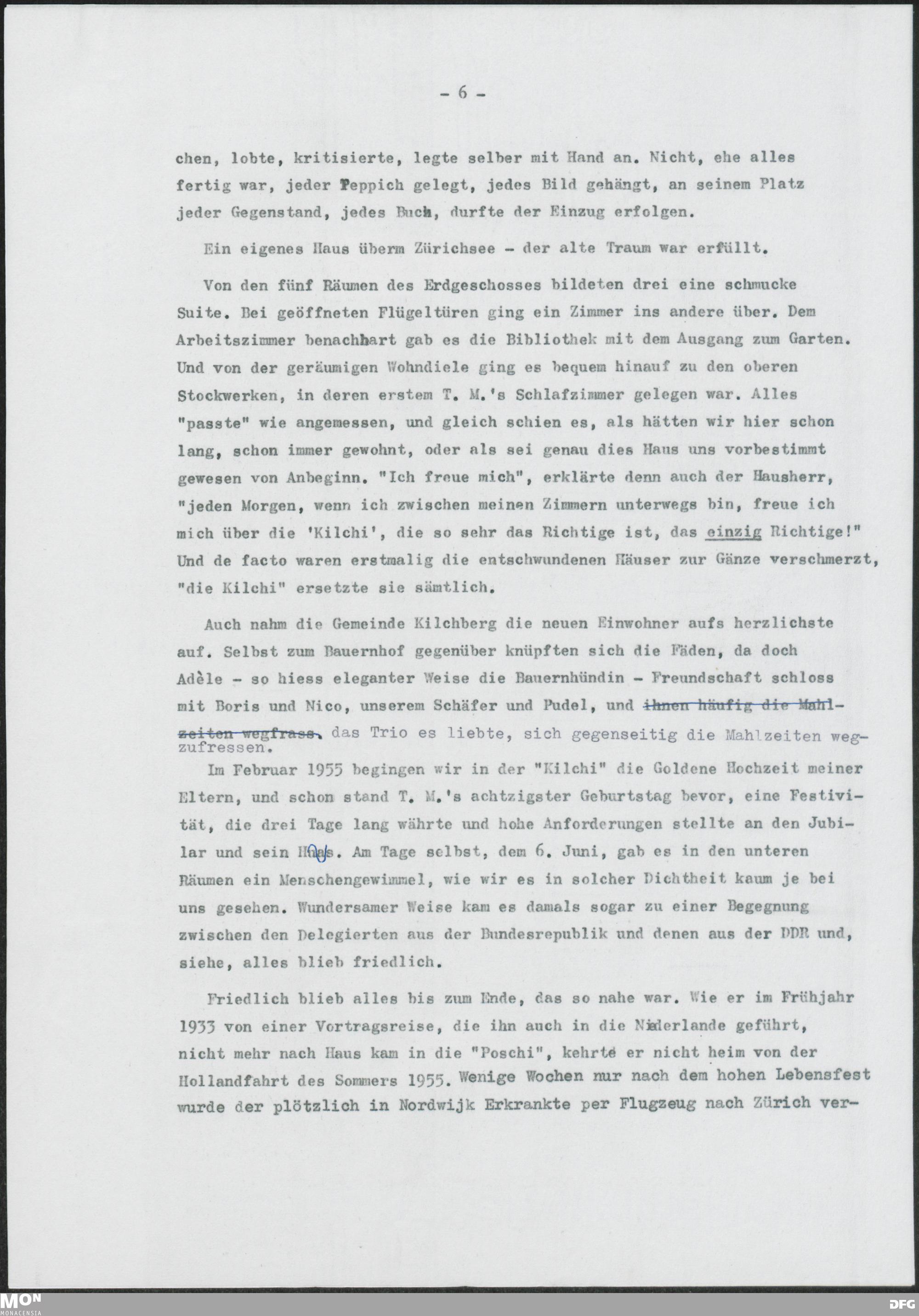 - 6 -

chen, lobte, kritisierte, legte selber mit Hand an. Nicht, ehe alles fertig war, jeder Teppich gelegt, jedes Bild gehängt, an seinem Platz jeder Gegenstand, jedes Buch, durfte der Einzug erfolgen.

Ein eigenes Haus überm Zürichsee - der alte Traum war erfüllt.

Von den fünf Räumen des Erdgeschosses bildeten drei eine schmucke Suite. Bei geöffneten Flügeltüren ging ein Zimmer ins andere über. Dem Arbeitszimmer benachbart gab es die Bibliothek mit dem Ausgang zum Garten. Und von der geräumigen Wohndiele ging es bequem hinauf zu den oberen Stockwerken, in deren erstem T. M.'s Schlafzimmer gelegen war. Alles "passte" wie angemessen, und gleich schien es, als hätten wir hier schon lang, schon immer gewohnt, oder als sei genau dies Haus uns vorbestimmt gewesen von Anbeginn. "Ich freue mich", erklärte denn auch der Hausherr, "jeden Morgen, wenn ich zwischen meinen Zimmern unterwegs bin, freue ich mich über die 'Kilchi', die so sehr das Richtige ist, das einzig Richtige!" Und de facto waren erstmalig die entschwundenen Häuser zur Gänze verschmerzt, "die Kilchi" ersetzte sie sämtlich.

Auch nahm die Gemeinde Kilchberg die neuen Einwohner aufs herzlichste auf. Selbst zum Bauernhof gegenüber knüpften sich die Fäden, da doch Adèle - so hiess eleganter Weise die Bauernhündin - Freundschaft schloss mit Boris und Nico, unserem Schäfer und Pudel, und ihnen häufig die Mahlzeiten wegfrass. das Trio es liebte, sich gegenseitig die Mahlzeiten wegzufressen.

Im Februar 1955 begingen wir in der "Kilchi" die Goldene Hochzeit meiner Eltern, und schon stand T. M.'s achtzigster Geburtstag bevor, eine Festivität, die drei Tage lang währte und hohe Anforderungen stellte an den Jubilar und sein Haus. Am Tage selbst, dem 6. Juni, gab es in den unteren Räumen ein Menschengewimmel, wie wir es in solcher Dichtheit kaum je bei uns gesehen. Wundersamer Weise kam es damals sogar zu einer Begegnung zwischen den Delegierten aus der Bundesrepublik und denen aus der DDR und, siehe, alles blieb friedlich.

Friedlich blieb alles bis zum Ende, das so nahe war. Wie er im Frühjahr 1933 von einer Vortragsreise, die ihn auch in die Niederlande geführt, nicht mehr nach Haus kam in die "Poschi", kehrte er nicht heim von der Hollandfahrt des Sommers 1955. Wenige Wochen nur nach dem hohen Lebensfest wurde der plötzlich in Nordwijk Erkrankte per Flugzeug nach Zürich ver-

MON MONACENSIA DFG